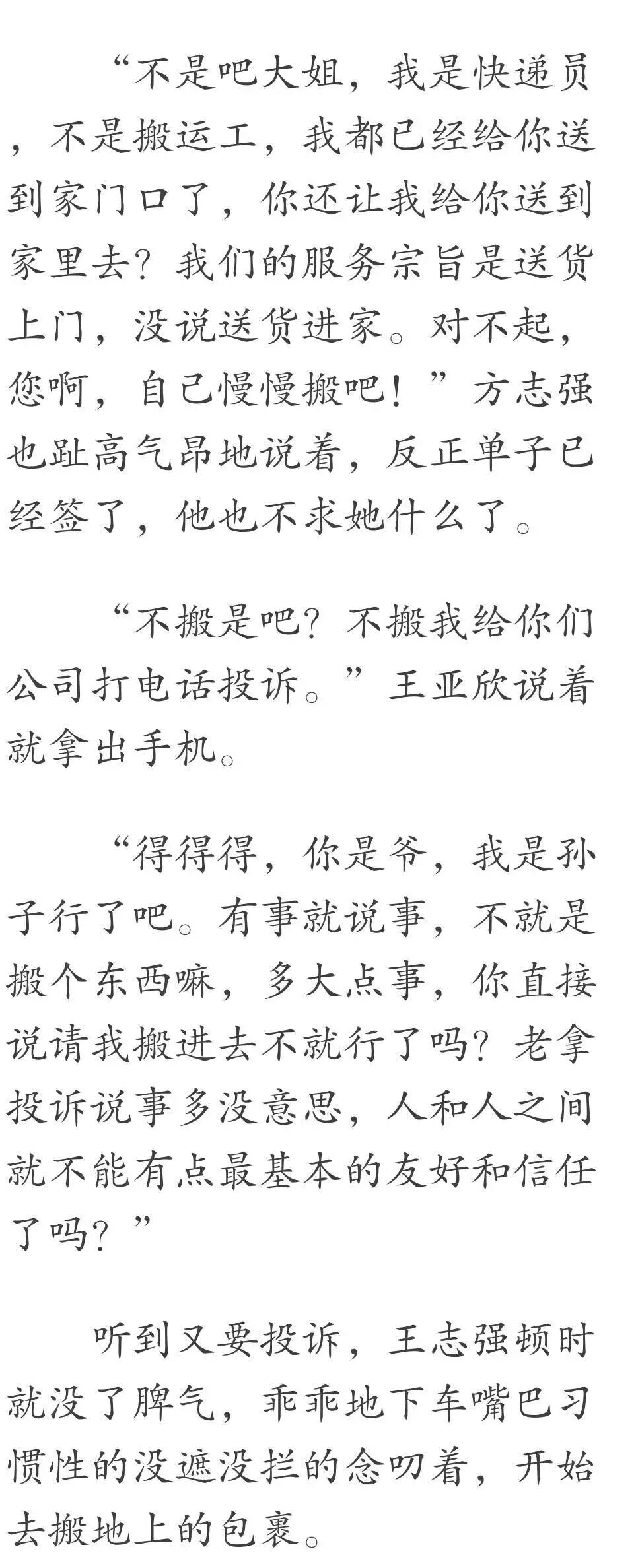 “不是吧大姐，我是快递员，不是搬运工，我都已经给你送到家门口了，你还让我给你送到家里去？我们的服务宗旨是送货上门，没说送货进家。对不起，您啊，自己慢慢搬吧！”方志强也趾高气昂地说着，反正单子已经签了，他也不求她什么了。

“不搬是吧？不搬我给你们公司打电话投诉。”王亚欣说着就拿出手机。

“得得得，你是爷，我是孙子行了吧。有事就说事，不就是搬个东西嘛，多大点事，你直接说请我搬进去不就行了吗？老拿投诉说事多没意思，人和人之间就不能有点最基本的友好和信任了吗？”

听到又要投诉，王志强顿时就没了脾气，乖乖地下车嘴巴习惯性的没遮没拦的念叨着，开始去搬地上的包裹。